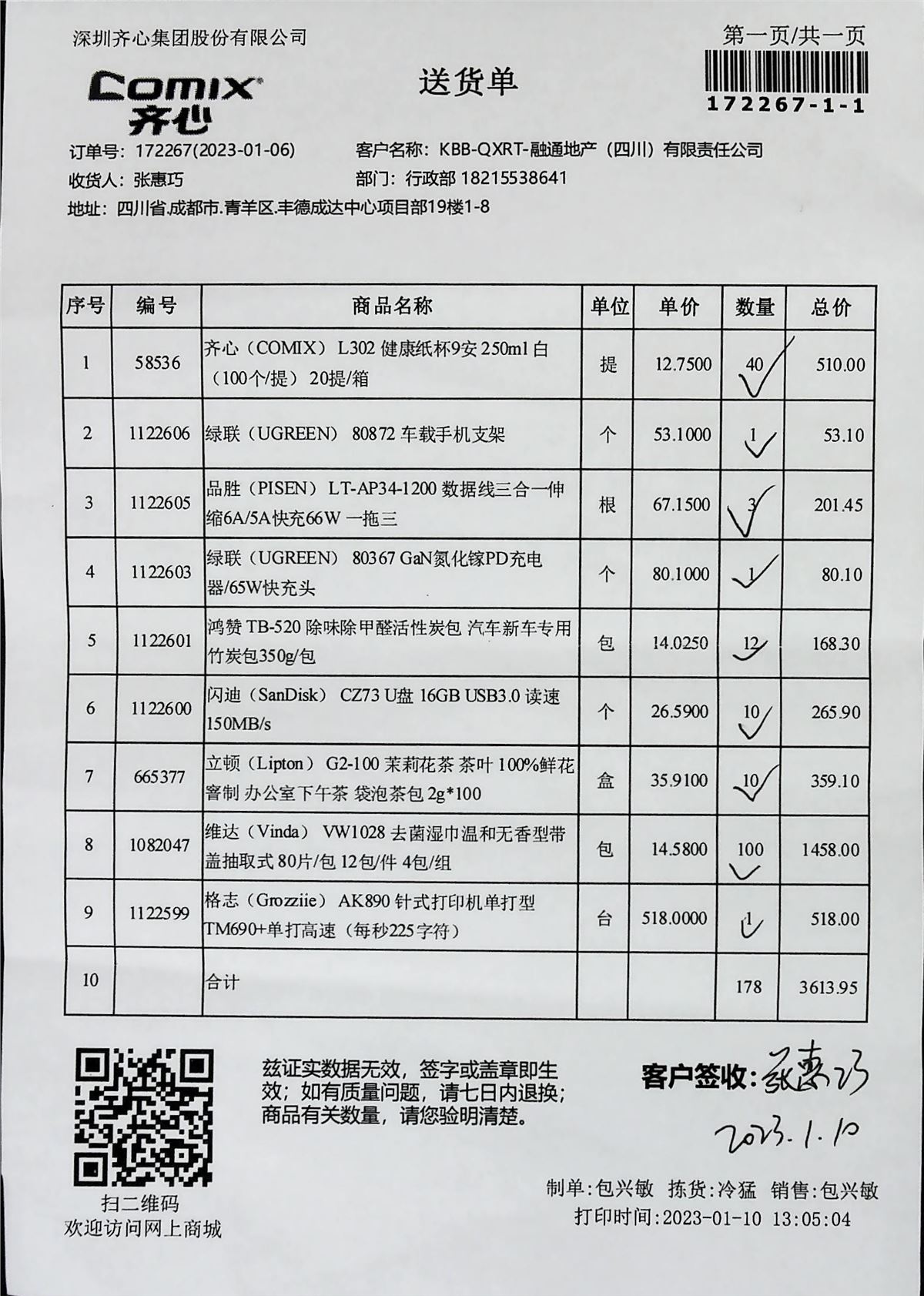 深圳齐心集团股份有限公司

第一页/共一页

COMIX 齐心

送货单

172267-1-1

订单号：172267(2023-01-06)　　客户名称：KBB-QXRT-融通地产（四川）有限责任公司
收货人：张惠巧　　部门：行政部 18215538641
地址：四川省.成都市.青羊区.丰德成达中心项目部19楼1-8

| 序号 | 编号 | 商品名称 | 单位 | 单价 | 数量 | 总价 |
|---|---|---|---|---|---|---|
| 1 | 58536 | 齐心（COMIX） L302 健康纸杯9安 250ml 白（100个/提） 20提/箱 | 提 | 12.7500 | 40 | 510.00 |
| 2 | 1122606 | 绿联（UGREEN） 80872 车载手机支架 | 个 | 53.1000 | 1 | 53.10 |
| 3 | 1122605 | 品胜（PISEN） LT-AP34-1200 数据线三合一伸缩6A/5A快充66W 一拖三 | 根 | 67.1500 | 3 | 201.45 |
| 4 | 1122603 | 绿联（UGREEN） 80367 GaN氮化镓PD充电器/65W快充头 | 个 | 80.1000 | 1 | 80.10 |
| 5 | 1122601 | 鸿赞 TB-520 除味除甲醛活性炭包 汽车新车专用竹炭包350g/包 | 包 | 14.0250 | 12 | 168.30 |
| 6 | 1122600 | 闪迪（SanDisk） CZ73 U盘 16GB USB3.0 读速150MB/s | 个 | 26.5900 | 10 | 265.90 |
| 7 | 665377 | 立顿（Lipton） G2-100 茉莉花茶 茶叶 100%鲜花窨制 办公室下午茶 袋泡茶包 2g*100 | 盒 | 35.9100 | 10 | 359.10 |
| 8 | 1082047 | 维达（Vinda） VW1028 去菌湿巾温和无香型带盖抽取式 80片/包 12包/件 4包/组 | 包 | 14.5800 | 100 | 1458.00 |
| 9 | 1122599 | 格志（Grozziie） AK890 针式打印机单打型 TM690+单打高速（每秒225字符） | 台 | 518.0000 | 1 | 518.00 |
| 10 | | 合计 | | | 178 | 3613.95 |

扫二维码
欢迎访问网上商城

兹证实数据无效，签字或盖章即生效；如有质量问题，请七日内退换；商品有关数量，请您验明清楚。

客户签收：张惠巧
2023.1.10

制单:包兴敏　拣货:冷猛　销售:包兴敏
打印时间:2023-01-10 13:05:04